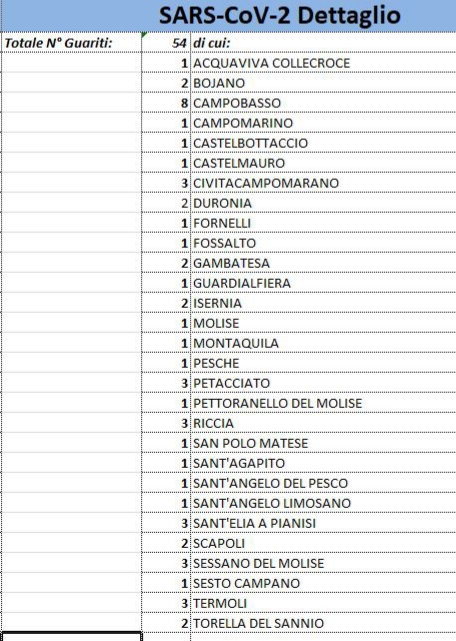 SARS-CoV-2 Dettaglio

| Totale N° Guariti: | 54 | di cui: |
|---|---|---|
| | 1 | ACQUAVIVA COLLECROCE |
| | 2 | BOJANO |
| | 8 | CAMPOBASSO |
| | 1 | CAMPOMARINO |
| | 1 | CASTELBOTTACCIO |
| | 1 | CASTELMAURO |
| | 3 | CIVITACAMPOMARANO |
| | 2 | DURONIA |
| | 1 | FORNELLI |
| | 1 | FOSSALTO |
| | 2 | GAMBATESA |
| | 1 | GUARDIALFIERA |
| | 2 | ISERNIA |
| | 1 | MOLISE |
| | 1 | MONTAQUILA |
| | 1 | PESCHE |
| | 3 | PETACCIATO |
| | 1 | PETTORANELLO DEL MOLISE |
| | 3 | RICCIA |
| | 1 | SAN POLO MATESE |
| | 1 | SANT'AGAPITO |
| | 1 | SANT'ANGELO DEL PESCO |
| | 1 | SANT'ANGELO LIMOSANO |
| | 3 | SANT'ELIA A PIANISI |
| | 2 | SCAPOLI |
| | 3 | SESSANO DEL MOLISE |
| | 1 | SESTO CAMPANO |
| | 3 | TERMOLI |
| | 2 | TORELLA DEL SANNIO |